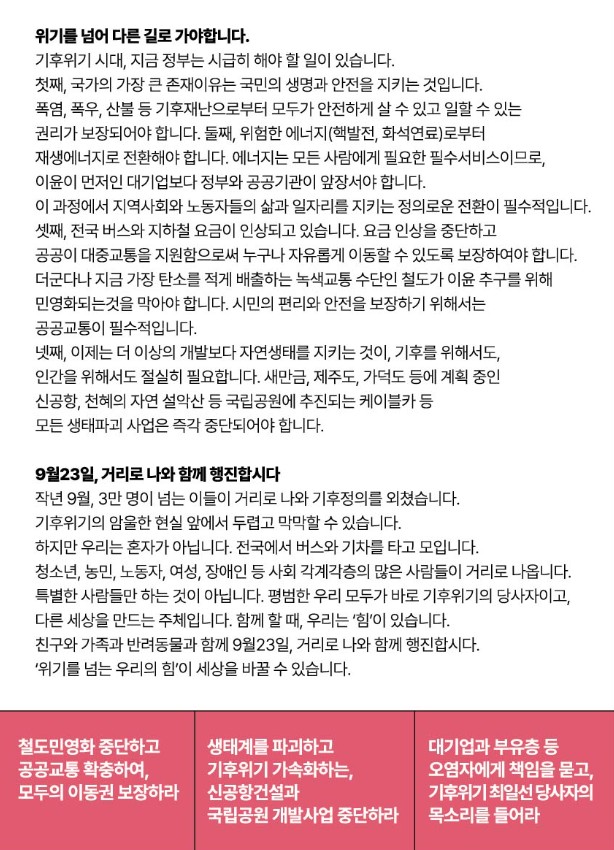 위기를 넘어 다른 길로 가야합니다.
기후위기 시대, 지금 정부는 시급히 해야 할 일이 있습니다.
첫째, 국가의 가장 큰 존재이유는 국민의 생명과 안전을 지키는 것입니다.
폭염, 폭우, 산불 등 기후재난으로부터 모두가 안전하게 살 수 있고 일할 수 있는 권리가 보장되어야 합니다. 둘째, 위험한 에너지(핵발전, 화석연료)로부터 재생에너지로 전환해야 합니다. 에너지는 모든 사람에게 필요한 필수서비스이므로, 이윤이 먼저인 대기업보다 정부와 공공기관이 앞장서야 합니다.
이 과정에서 지역사회와 노동자들의 삶과 일자리를 지키는 정의로운 전환이 필수적입니다.
셋째, 전국 버스와 지하철 요금이 인상되고 있습니다. 요금 인상을 중단하고 공공이 대중교통을 지원함으로써 누구나 자유롭게 이동할 수 있도록 보장하여야 합니다.
더군다나 지금 가장 탄소를 적게 배출하는 녹색교통 수단인 철도가 이윤 추구를 위해 민영화되는것을 막아야 합니다. 시민의 편리와 안전을 보장하기 위해서는 공공교통이 필수적입니다.
넷째, 이제는 더 이상의 개발보다 자연생태를 지키는 것이, 기후를 위해서도, 인간을 위해서도 절실히 필요합니다. 새만금, 제주도, 가덕도 등에 계획 중인 신공항, 천혜의 자연 설악산 등 국립공원에 추진되는 케이블카 등 모든 생태파괴 사업은 즉각 중단되어야 합니다.

9월23일, 거리로 나와 함께 행진합시다
작년 9월, 3만 명이 넘는 이들이 거리로 나와 기후정의를 외쳤습니다.
기후위기의 암울한 현실 앞에서 두렵고 막막할 수 있습니다.
하지만 우리는 혼자가 아닙니다. 전국에서 버스와 기차를 타고 모입니다.
청소년, 농민, 노동자, 여성, 장애인 등 사회 각계각층의 많은 사람들이 거리로 나옵니다.
특별한 사람들만 하는 것이 아닙니다. 평범한 우리 모두가 바로 기후위기의 당사자이고, 다른 세상을 만드는 주체입니다. 함께 할 때, 우리는 '힘'이 있습니다.
친구와 가족과 반려동물과 함께 9월23일, 거리로 나와 함께 행진합시다.
'위기를 넘는 우리의 힘'이 세상을 바꿀 수 있습니다.

철도민영화 중단하고 공공교통 확충하여, 모두의 이동권 보장하라

생태계를 파괴하고 기후위기 가속화하는, 신공항건설과 국립공원 개발사업 중단하라

대기업과 부유층 등 오염자에게 책임을 묻고, 기후위기 최일선 당사자의 목소리를 들어라